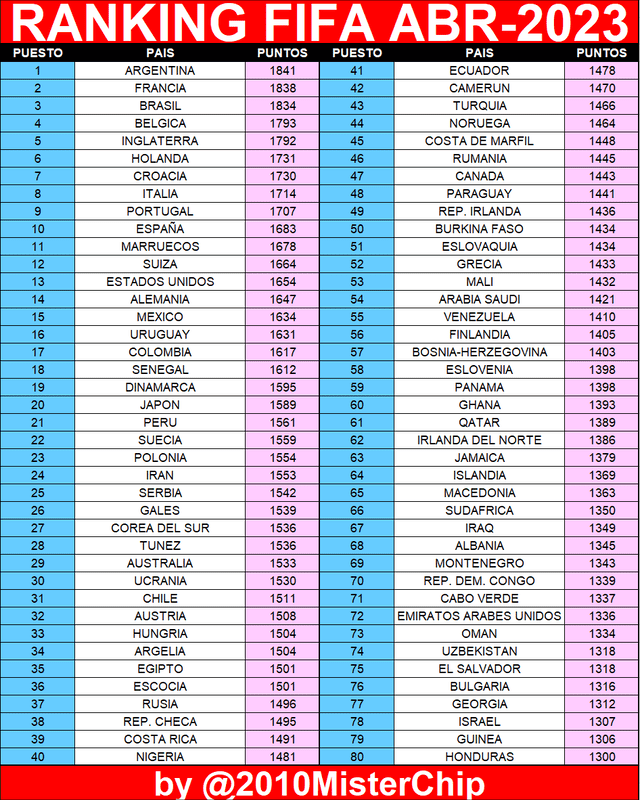 RANKING FIFA ABR-2023

| PUESTO | PAIS | PUNTOS |
|---|---|---|
| 1 | ARGENTINA | 1841 |
| 2 | FRANCIA | 1838 |
| 3 | BRASIL | 1834 |
| 4 | BELGICA | 1793 |
| 5 | INGLATERRA | 1792 |
| 6 | HOLANDA | 1731 |
| 7 | CROACIA | 1730 |
| 8 | ITALIA | 1714 |
| 9 | PORTUGAL | 1707 |
| 10 | ESPAÑA | 1683 |
| 11 | MARRUECOS | 1678 |
| 12 | SUIZA | 1664 |
| 13 | ESTADOS UNIDOS | 1654 |
| 14 | ALEMANIA | 1647 |
| 15 | MEXICO | 1634 |
| 16 | URUGUAY | 1631 |
| 17 | COLOMBIA | 1617 |
| 18 | SENEGAL | 1612 |
| 19 | DINAMARCA | 1595 |
| 20 | JAPON | 1589 |
| 21 | PERU | 1561 |
| 22 | SUECIA | 1559 |
| 23 | POLONIA | 1554 |
| 24 | IRAN | 1553 |
| 25 | SERBIA | 1542 |
| 26 | GALES | 1539 |
| 27 | COREA DEL SUR | 1536 |
| 28 | TUNEZ | 1536 |
| 29 | AUSTRALIA | 1533 |
| 30 | UCRANIA | 1530 |
| 31 | CHILE | 1511 |
| 32 | AUSTRIA | 1508 |
| 33 | HUNGRIA | 1504 |
| 34 | ARGELIA | 1504 |
| 35 | EGIPTO | 1501 |
| 36 | ESCOCIA | 1501 |
| 37 | RUSIA | 1496 |
| 38 | REP. CHECA | 1495 |
| 39 | COSTA RICA | 1491 |
| 40 | NIGERIA | 1481 |

| PUESTO | PAIS | PUNTOS |
|---|---|---|
| 41 | ECUADOR | 1478 |
| 42 | CAMERUN | 1470 |
| 43 | TURQUIA | 1466 |
| 44 | NORUEGA | 1464 |
| 45 | COSTA DE MARFIL | 1448 |
| 46 | RUMANIA | 1445 |
| 47 | CANADA | 1443 |
| 48 | PARAGUAY | 1441 |
| 49 | REP. IRLANDA | 1436 |
| 50 | BURKINA FASO | 1434 |
| 51 | ESLOVAQUIA | 1434 |
| 52 | GRECIA | 1433 |
| 53 | MALI | 1432 |
| 54 | ARABIA SAUDI | 1421 |
| 55 | VENEZUELA | 1410 |
| 56 | FINLANDIA | 1405 |
| 57 | BOSNIA-HERZEGOVINA | 1403 |
| 58 | ESLOVENIA | 1398 |
| 59 | PANAMA | 1398 |
| 60 | GHANA | 1393 |
| 61 | QATAR | 1389 |
| 62 | IRLANDA DEL NORTE | 1386 |
| 63 | JAMAICA | 1379 |
| 64 | ISLANDIA | 1369 |
| 65 | MACEDONIA | 1363 |
| 66 | SUDAFRICA | 1350 |
| 67 | IRAQ | 1349 |
| 68 | ALBANIA | 1345 |
| 69 | MONTENEGRO | 1343 |
| 70 | REP. DEM. CONGO | 1339 |
| 71 | CABO VERDE | 1337 |
| 72 | EMIRATOS ARABES UNIDOS | 1336 |
| 73 | OMAN | 1334 |
| 74 | UZBEKISTAN | 1318 |
| 75 | EL SALVADOR | 1318 |
| 76 | BULGARIA | 1316 |
| 77 | GEORGIA | 1312 |
| 78 | ISRAEL | 1307 |
| 79 | GUINEA | 1306 |
| 80 | HONDURAS | 1300 |

by @2010MisterChip